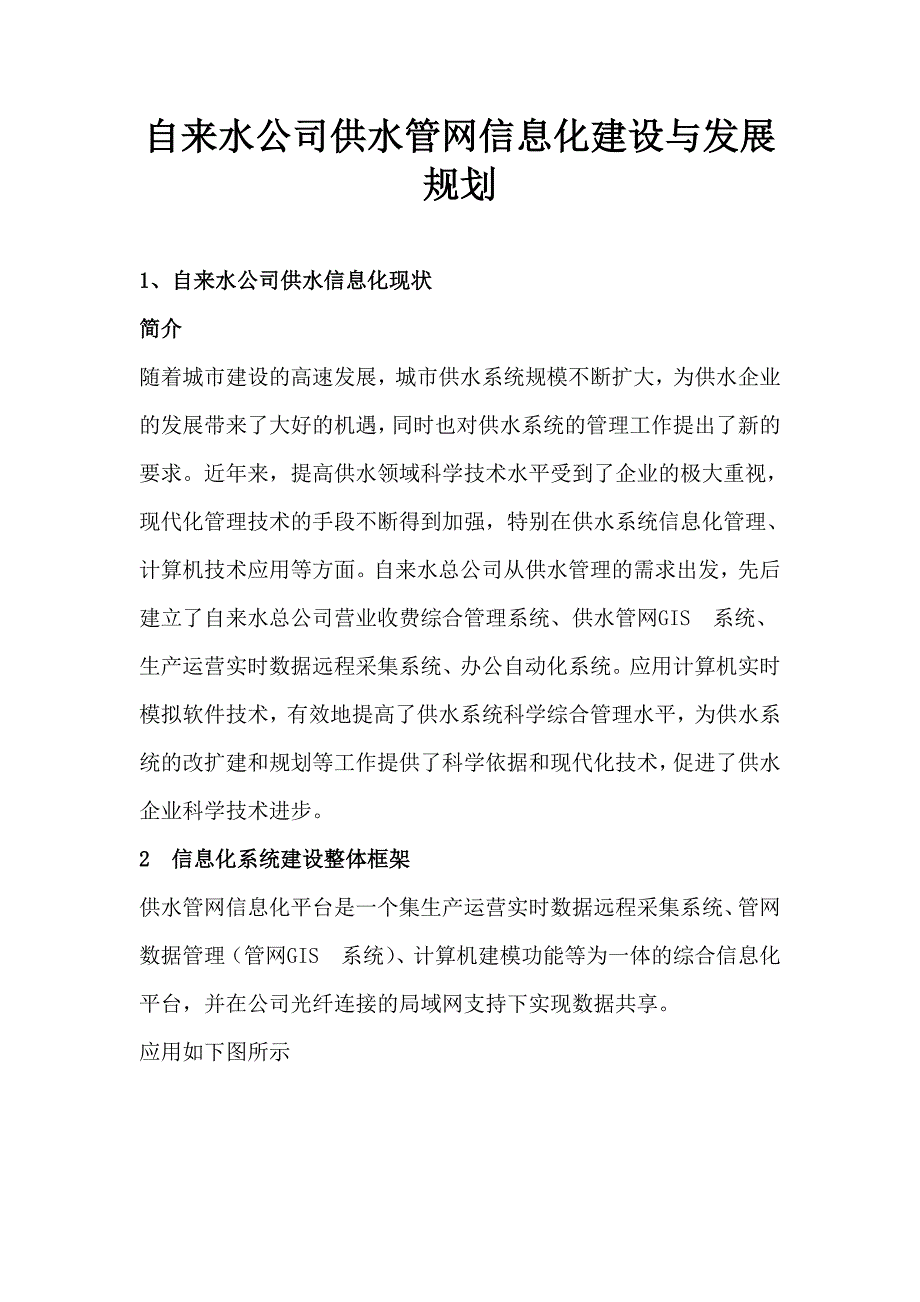 自来水公司供水管网信息化建设与发展规划

1、自来水公司供水信息化现状

简介

随着城市建设的高速发展，城市供水系统规模不断扩大，为供水企业的发展带来了大好的机遇，同时也对供水系统的管理工作提出了新的要求。近年来，提高供水领域科学技术水平受到了企业的极大重视，现代化管理技术的手段不断得到加强，特别在供水系统信息化管理、计算机技术应用等方面。自来水总公司从供水管理的需求出发，先后建立了自来水总公司营业收费综合管理系统、供水管网GIS 系统、生产运营实时数据远程采集系统、办公自动化系统。应用计算机实时模拟软件技术，有效地提高了供水系统科学综合管理水平，为供水系统的改扩建和规划等工作提供了科学依据和现代化技术，促进了供水企业科学技术进步。

2 信息化系统建设整体框架

供水管网信息化平台是一个集生产运营实时数据远程采集系统、管网数据管理（管网GIS 系统）、计算机建模功能等为一体的综合信息化平台，并在公司光纤连接的局域网支持下实现数据共享。

应用如下图所示